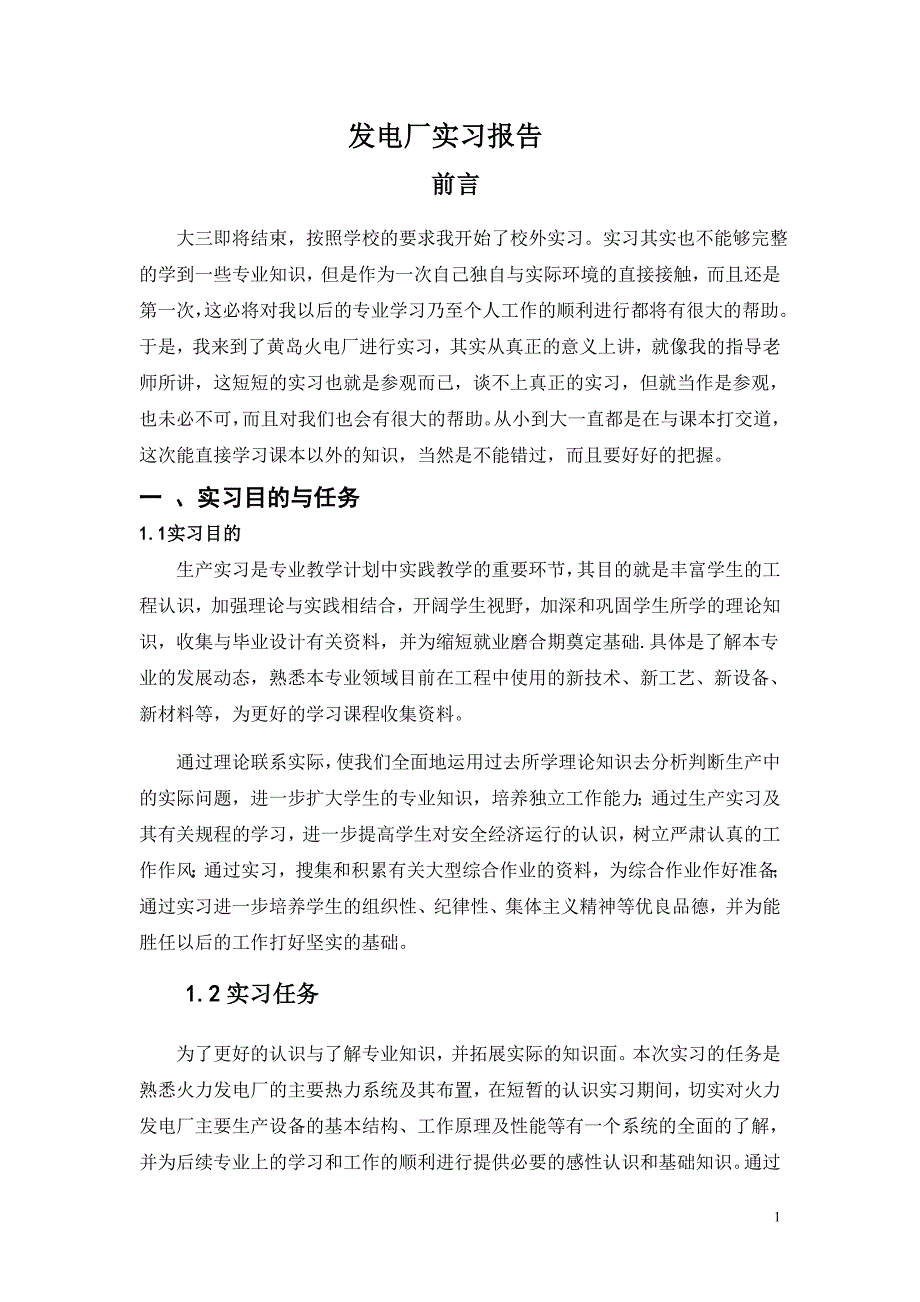 发电厂实习报告

前言

大三即将结束，按照学校的要求我开始了校外实习。实习其实也不能够完整的学到一些专业知识，但是作为一次自己独自与实际环境的直接接触，而且还是第一次，这必将对我以后的专业学习乃至个人工作的顺利进行都将有很大的帮助。于是，我来到了黄岛火电厂进行实习，其实从真正的意义上讲，就像我的指导老师所讲，这短短的实习也就是参观而已，谈不上真正的实习，但就当作是参观，也未必不可，而且对我们也会有很大的帮助。从小到大一直都是在与课本打交道，这次能直接学习课本以外的知识，当然是不能错过，而且要好好的把握。

一 、实习目的与任务

1.1实习目的

生产实习是专业教学计划中实践教学的重要环节，其目的就是丰富学生的工程认识，加强理论与实践相结合，开阔学生视野，加深和巩固学生所学的理论知识，收集与毕业设计有关资料，并为缩短就业磨合期奠定基础.具体是了解本专业的发展动态，熟悉本专业领域目前在工程中使用的新技术、新工艺、新设备、新材料等，为更好的学习课程收集资料。

通过理论联系实际，使我们全面地运用过去所学理论知识去分析判断生产中的实际问题，进一步扩大学生的专业知识，培养独立工作能力；通过生产实习及其有关规程的学习，进一步提高学生对安全经济运行的认识，树立严肃认真的工作作风；通过实习，搜集和积累有关大型综合作业的资料，为综合作业作好准备；通过实习进一步培养学生的组织性、纪律性、集体主义精神等优良品德，并为能胜任以后的工作打好坚实的基础。

1.2 实习任务

为了更好的认识与了解专业知识，并拓展实际的知识面。本次实习的任务是熟悉火力发电厂的主要热力系统及其布置，在短暂的认识实习期间，切实对火力发电厂主要生产设备的基本结构、工作原理及性能等有一个系统的全面的了解，并为后续专业上的学习和工作的顺利进行提供必要的感性认识和基础知识。通过

1